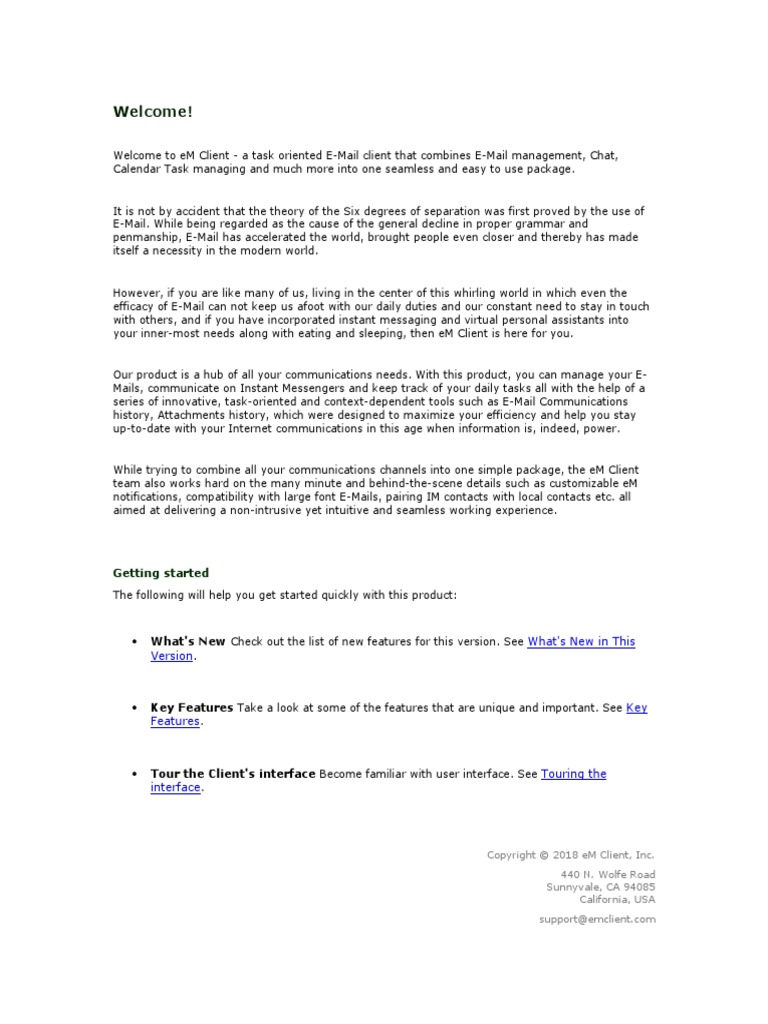 Welcome!

Welcome to eM Client - a task oriented E-Mail client that combines E-Mail management, Chat, Calendar Task managing and much more into one seamless and easy to use package.

It is not by accident that the theory of the Six degrees of separation was first proved by the use of E-Mail. While being regarded as the cause of the general decline in proper grammar and penmanship, E-Mail has accelerated the world, brought people even closer and thereby has made itself a necessity in the modern world.

However, if you are like many of us, living in the center of this whirling world in which even the efficacy of E-Mail can not keep us afoot with our daily duties and our constant need to stay in touch with others, and if you have incorporated instant messaging and virtual personal assistants into your inner-most needs along with eating and sleeping, then eM Client is here for you.

Our product is a hub of all your communications needs. With this product, you can manage your E-Mails, communicate on Instant Messengers and keep track of your daily tasks all with the help of a series of innovative, task-oriented and context-dependent tools such as E-Mail Communications history, Attachments history, which were designed to maximize your efficiency and help you stay up-to-date with your Internet communications in this age when information is, indeed, power.

While trying to combine all your communications channels into one simple package, the eM Client team also works hard on the many minute and behind-the-scene details such as customizable eM notifications, compatibility with large font E-Mails, pairing IM contacts with local contacts etc. all aimed at delivering a non-intrusive yet intuitive and seamless working experience.

Getting started

The following will help you get started quickly with this product:

• What's New Check out the list of new features for this version. See What's New in This Version.

• Key Features Take a look at some of the features that are unique and important. See Key Features.

• Tour the Client's interface Become familiar with user interface. See Touring the interface.

Copyright © 2018 eM Client, Inc.

440 N. Wolfe Road
Sunnyvale, CA 94085
California, USA

support@emclient.com